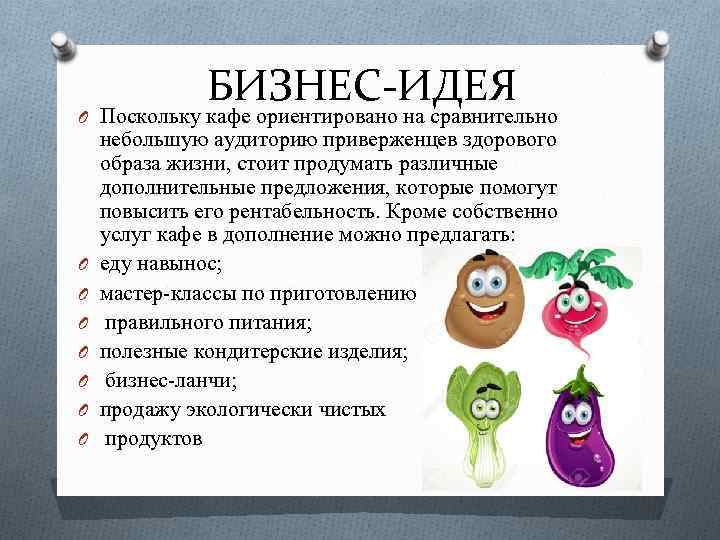 БИЗНЕС-ИДЕЯ

Поскольку кафе ориентировано на сравнительно небольшую аудиторию приверженцев здорового образа жизни, стоит продумать различные дополнительные предложения, которые помогут повысить его рентабельность. Кроме собственно услуг кафе в дополнение можно предлагать:

еду навынос;

мастер-классы по приготовлению

правильного питания;

полезные кондитерские изделия;

бизнес-ланчи;

продажу экологически чистых

продуктов